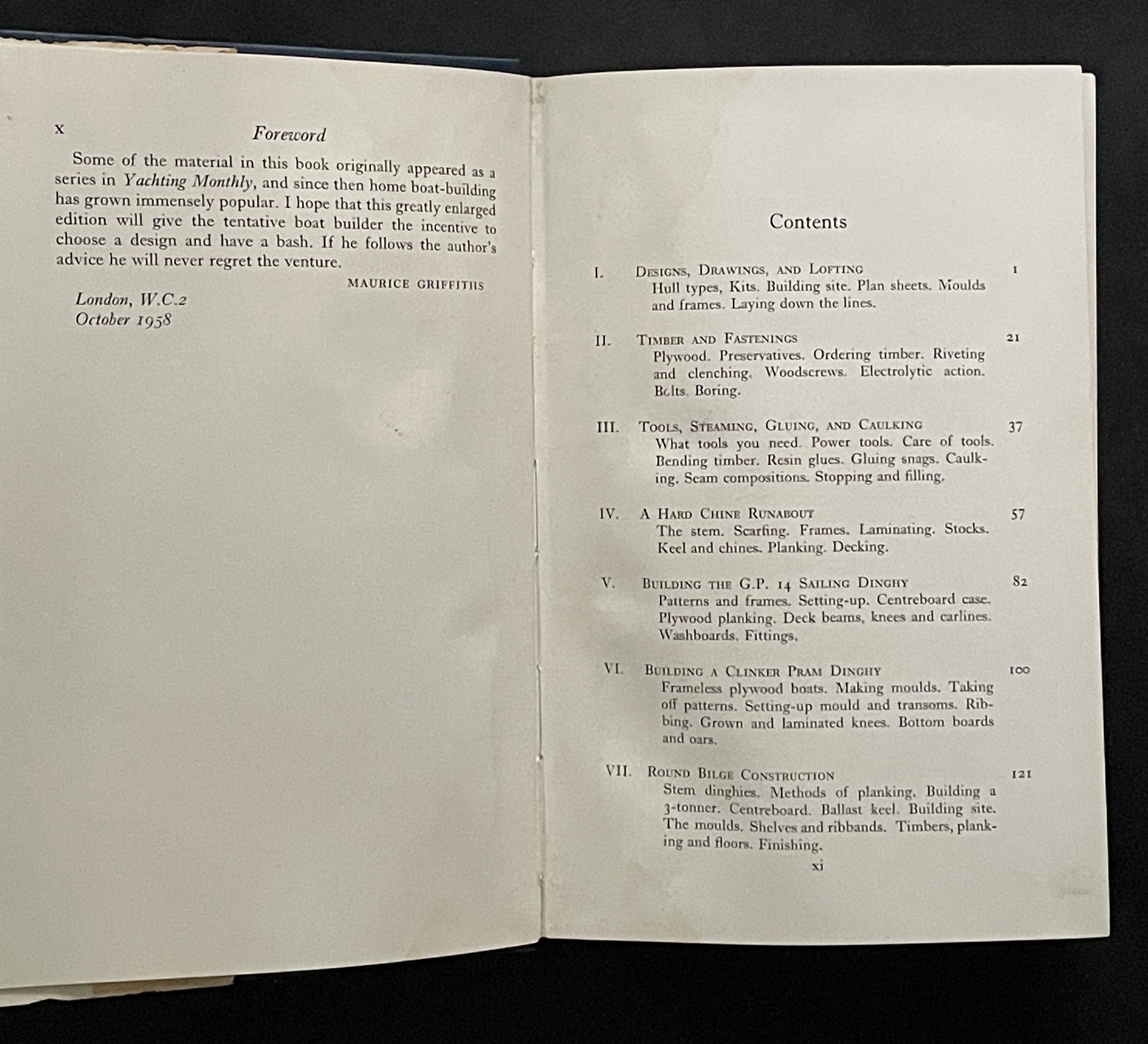 x Foreword

Some of the material in this book originally appeared as a series in Yachting Monthly, and since then home boat-building has grown immensely popular. I hope that this greatly enlarged edition will give the tentative boat builder the incentive to choose a design and have a bash. If he follows the author's advice he will never regret the venture.

MAURICE GRIFFITHS

London, W.C.2
October 1958

Contents

I. DESIGNS, DRAWINGS, AND LOFTING 1
Hull types, Kits. Building site. Plan sheets. Moulds and frames. Laying down the lines.

II. TIMBER AND FASTENINGS 21
Plywood. Preservatives. Ordering timber. Riveting and clenching. Woodscrews. Electrolytic action. Bolts. Boring.

III. TOOLS, STEAMING, GLUING, AND CAULKING 37
What tools you need. Power tools. Care of tools. Bending timber. Resin glues. Gluing snags. Caulking. Seam compositions. Stopping and filling.

IV. A HARD CHINE RUNABOUT 57
The stem. Scarfing. Frames. Laminating. Stocks. Keel and chines. Planking. Decking.

V. BUILDING THE G.P. 14 SAILING DINGHY 82
Patterns and frames. Setting-up. Centreboard case. Plywood planking. Deck beams, knees and carlines. Washboards. Fittings.

VI. BUILDING A CLINKER PRAM DINGHY 100
Frameless plywood boats. Making moulds. Taking off patterns. Setting-up mould and transoms. Ribbing. Grown and laminated knees. Bottom boards and oars.

VII. ROUND BILGE CONSTRUCTION 121
Stem dinghies. Methods of planking. Building a 3-tonner. Centreboard. Ballast keel. Building site. The moulds. Shelves and ribbands. Timbers, planking and floors. Finishing.

xi